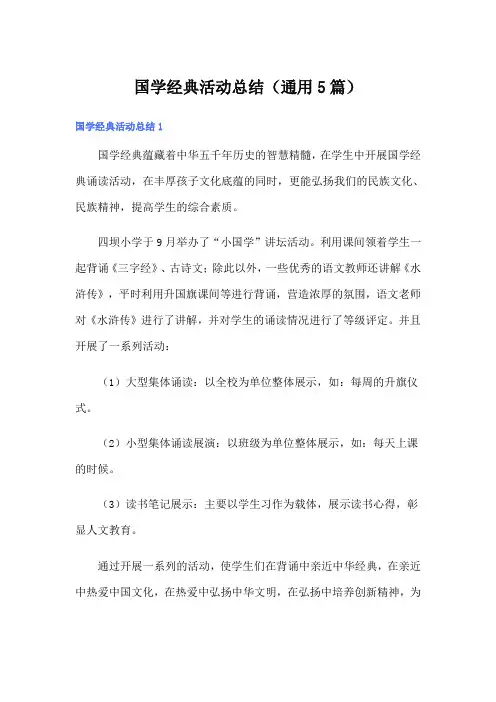 国学经典活动总结（通用5篇）

国学经典活动总结1

国学经典蕴藏着中华五千年历史的智慧精髓，在学生中开展国学经典诵读活动，在丰厚孩子文化底蕴的同时，更能弘扬我们的民族文化、民族精神，提高学生的综合素质。

四坝小学于9月举办了“小国学”讲坛活动。利用课间领着学生一起背诵《三字经》、古诗文；除此以外，一些优秀的语文教师还讲解《水浒传》，平时利用升国旗课间等进行背诵，营造浓厚的氛围，语文老师对《水浒传》进行了讲解，并对学生的诵读情况进行了等级评定。并且开展了一系列活动：

（1）大型集体诵读：以全校为单位整体展示，如：每周的升旗仪式。

（2）小型集体诵读展演：以班级为单位整体展示，如：每天上课的时候。

（3）读书笔记展示：主要以学生习作为载体，展示读书心得，彰显人文教育。

通过开展一系列的活动，使学生们在背诵中亲近中华经典，在亲近中热爱中国文化，在热爱中弘扬中华文明，在弘扬中培养创新精神，为